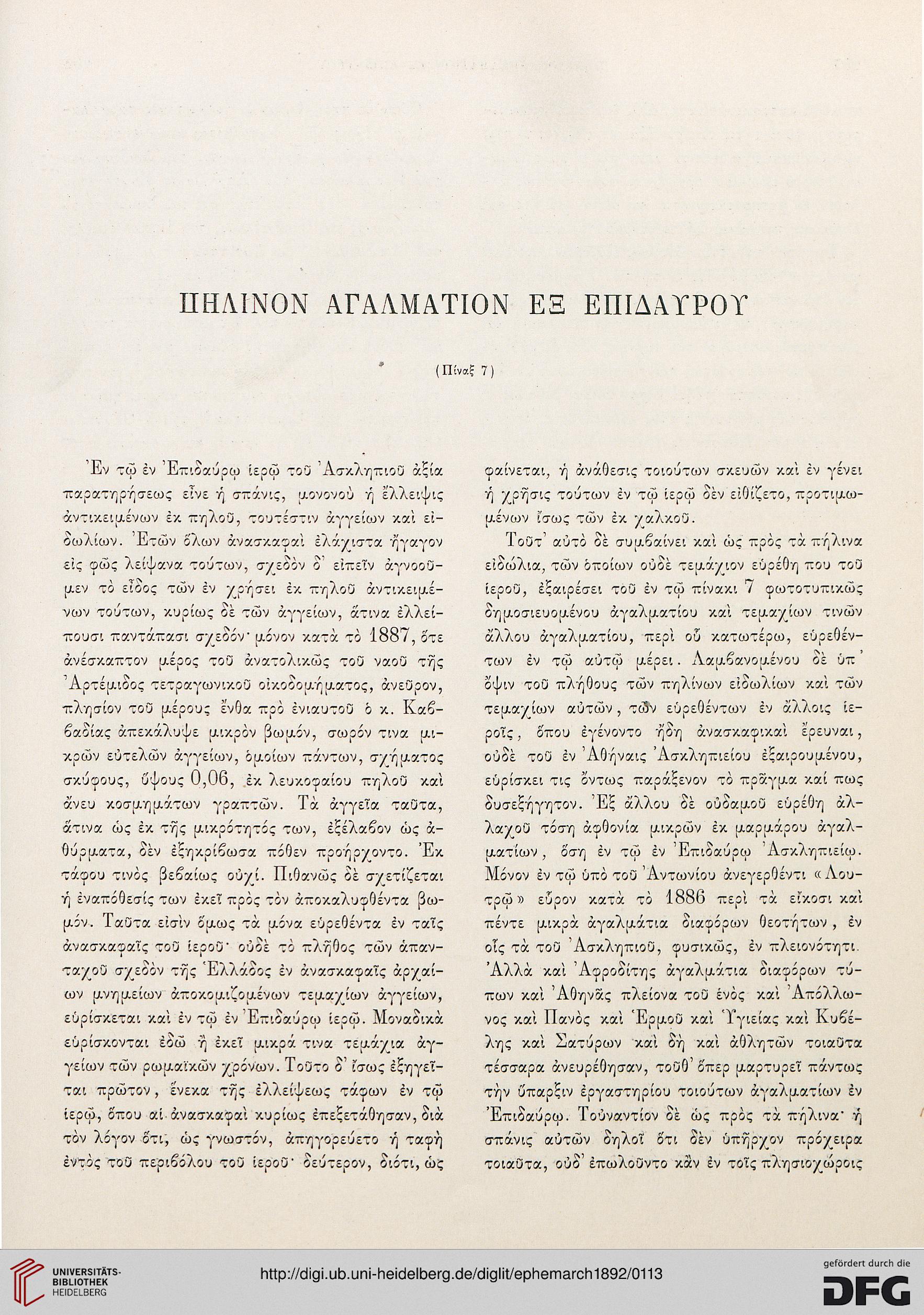 ΠΗΛΙΝΟΝ ΑΓΑΛΜΑΤΙΟΝ ΕΞ ΕΠΙΔΑΥΡΟΥ

(Πίναξ 7)

Ἐν τῷ ἐν Ἐπιδαύρῳ ἱερῷ τοῦ Ἀσκληπιοῦ ἀξία παρατηρήσεως εἶνε ἡ σπάνις, μονονοὺ ἡ ἔλλειψις ἀντικειμένων ἐκ πηλοῦ, τουτέστιν ἀγγείων καὶ εἰδωλίων. Ἐτῶν ὅλων ἀνασκαφαὶ ἐλάχιστα ἤγαγον εἰς φῶς λείψανα τούτων, σχεδὸν δ' εἰπεῖν ἀγνοοῦμεν τὸ εἶδος τῶν ἐν χρήσει ἐκ πηλοῦ ἀντικειμένων τούτων, κυρίως δὲ τῶν ἀγγείων, ἅτινα ἐλλείπουσι παντάπασι σχεδόν· μόνον κατὰ τὸ 1887, ὅτε ἀνέσκαπτον μέρος τοῦ ἀνατολικῶς τοῦ ναοῦ τῆς Ἀρτέμιδος τετραγωνικοῦ οἰκοδομήματος, ἀνεῦρον, πλησίον τοῦ μέρους ἔνθα πρὸ ἐνιαυτοῦ ὁ κ. Καββαδίας ἀπεκάλυψε μικρὸν βωμόν, σωρόν τινα μικρῶν εὐτελῶν ἀγγείων, ὁμοίων πάντων, σχήματος σκύφους, ὕψους 0,06, ἐκ λευκοφαίου πηλοῦ καὶ ἄνευ κοσμημάτων γραπτῶν. Τὰ ἀγγεῖα ταῦτα, ἅτινα ὡς ἐκ τῆς μικρότητός των, ἐξέλαβον ὡς ἀθύρματα, δὲν ἐξηκρίβωσα πόθεν προήρχοντο. Ἐκ τάφου τινὸς βεβαίως οὐχί. Πιθανῶς δὲ σχετίζεται ἡ ἐναπόθεσίς των ἐκεῖ πρὸς τὸν ἀποκαλυφθέντα βωμόν. Ταῦτα εἰσὶν ὅμως τὰ μόνα εὑρεθέντα ἐν ταῖς ἀνασκαφαῖς τοῦ ἱεροῦ· οὐδὲ τὸ πλῆθος τῶν ἀπανταχοῦ σχεδὸν τῆς Ἑλλάδος ἐν ἀνασκαφαῖς ἀρχαίων μνημείων ἀποκομιζομένων τεμαχίων ἀγγείων, εὑρίσκεται καὶ ἐν τῷ ἐν Ἐπιδαύρῳ ἱερῷ. Μοναδικὰ εὑρίσκονται ἐδῶ ἢ ἐκεῖ μικρά τινα τεμάχια ἀγγείων τῶν ρωμαϊκῶν χρόνων. Τοῦτο δ' ἴσως ἐξηγεῖται πρῶτον, ἕνεκα τῆς ἐλλείψεως τάφων ἐν τῷ ἱερῷ, ὅπου αἱ ἀνασκαφαὶ κυρίως ἐπεξετάθησαν, διὰ τὸν λόγον ὅτι, ὡς γνωστόν, ἀπηγορεύετο ἡ ταφὴ ἐντὸς τοῦ περιβόλου τοῦ ἱεροῦ· δεύτερον, διότι, ὡς φαίνεται, ἡ ἀνάθεσις τοιούτων σκευῶν καὶ ἐν γένει ἡ χρῆσις τούτων ἐν τῷ ἱερῷ δὲν εἰθίζετο, προτιμωμένων ἴσως τῶν ἐκ χαλκοῦ.

Τοῦτ' αὐτὸ δὲ συμβαίνει καὶ ὡς πρὸς τὰ πήλινα εἰδώλια, τῶν ὁποίων οὐδὲ τεμάχιον εὑρέθη που τοῦ ἱεροῦ, ἐξαιρέσει τοῦ ἐν τῷ πίνακι 7 φωτοτυπικῶς δημοσιευομένου ἀγαλματίου καὶ τεμαχίων τινῶν ἄλλου ἀγαλματίου, περὶ οὗ κατωτέρω, εὑρεθέντων ἐν τῷ αὐτῷ μέρει. Λαμβανομένου δὲ ὑπ' ὄψιν τοῦ πλήθους τῶν πηλίνων εἰδωλίων καὶ τῶν τεμαχίων αὐτῶν, τῶν εὑρεθέντων ἐν ἄλλοις ἱεροῖς, ὅπου ἐγένοντο ἤδη ἀνασκαφικαὶ ἔρευναι, οὐδὲ τοῦ ἐν Ἀθήναις Ἀσκληπιείου ἐξαιρουμένου, εὑρίσκει τις ὄντως παράξενον τὸ πρᾶγμα καί πως δυσεξήγητον. Ἐξ ἄλλου δὲ οὐδαμοῦ εὑρέθη ἀλλαχοῦ τόση ἀφθονία μικρῶν ἐκ μαρμάρου ἀγαλματίων, ὅση ἐν τῷ ἐν Ἐπιδαύρῳ Ἀσκληπιείῳ. Μόνον ἐν τῷ ὑπὸ τοῦ Ἀντωνίου ἀνεγερθέντι «Λουτρῷ» εὗρον κατὰ τὸ 1886 περὶ τὰ εἴκοσι καὶ πέντε μικρὰ ἀγαλμάτια διαφόρων θεοτήτων, ἐν οἷς τὰ τοῦ Ἀσκληπιοῦ, φυσικῶς, ἐν πλειονότητι. Ἀλλὰ καὶ Ἀφροδίτης ἀγαλμάτια διαφόρων τύπων καὶ Ἀθηνᾶς πλείονα τοῦ ἑνὸς καὶ Ἀπόλλωνος καὶ Πανὸς καὶ Ἑρμοῦ καὶ Ὑγιείας καὶ Κυβέλης καὶ Σατύρων καὶ δὴ καὶ ἀθλητῶν τοιαῦτα τέσσαρα ἀνευρέθησαν, τοῦθ' ὅπερ μαρτυρεῖ πάντως τὴν ὕπαρξιν ἐργαστηρίου τοιούτων ἀγαλματίων ἐν Ἐπιδαύρῳ. Τοὐναντίον δὲ ὡς πρὸς τὰ πήλινα· ἡ σπάνις αὐτῶν δηλοῖ ὅτι δὲν ὑπῆρχον πρόχειρα τοιαῦτα, οὐδ' ἐπωλοῦντο κἂν ἐν τοῖς πλησιοχώροις

UNIVERSITÄTS-BIBLIOTHEK HEIDELBERG
http://digi.ub.uni-heidelberg.de/diglit/ephemarch1892/0113
gefördert durch die DFG